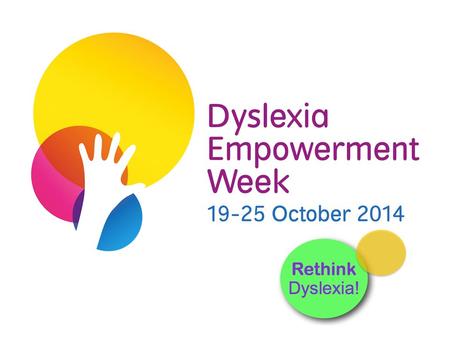 Dyslexia Empowerment Week
19-25 October 2014

Rethink Dyslexia!